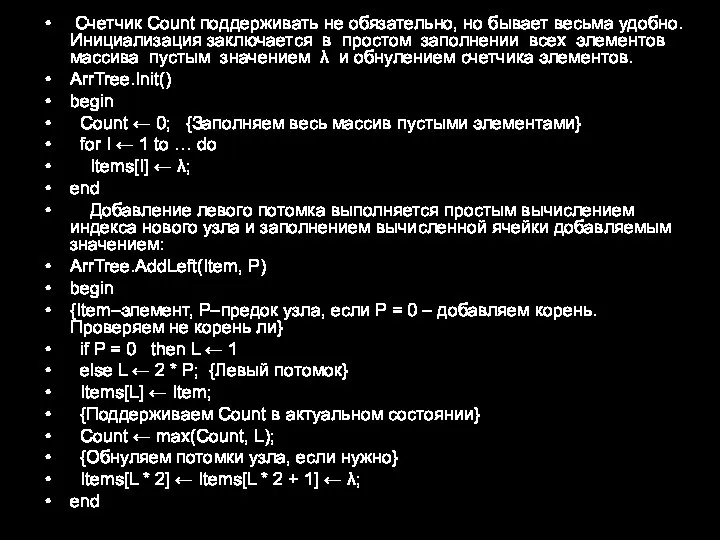 • Счетчик Count поддерживать не обязательно, но бывает весьма удобно. Инициализация заключается в простом заполнении всех элементов массива пустым значением λ и обнулением счетчика элементов.
• ArrTree.Init()
• begin
• Count ← 0; {Заполняем весь массив пустыми элементами}
• for I ← 1 to … do
• Items[I] ← λ;
• end
• Добавление левого потомка выполняется простым вычислением индекса нового узла и заполнением вычисленной ячейки добавляемым значением:
• ArrTree.AddLeft(Item, P)
• begin
• {Item–элемент, P–предок узла, если P = 0 – добавляем корень. Проверяем не корень ли}
• if P = 0 then L ← 1
• else L ← 2 * P; {Левый потомок}
• Items[L] ← Item;
• {Поддерживаем Count в актуальном состоянии}
• Count ← max(Count, L);
• {Обнуляем потомки узла, если нужно}
• Items[L * 2] ← Items[L * 2 + 1] ← λ;
• end